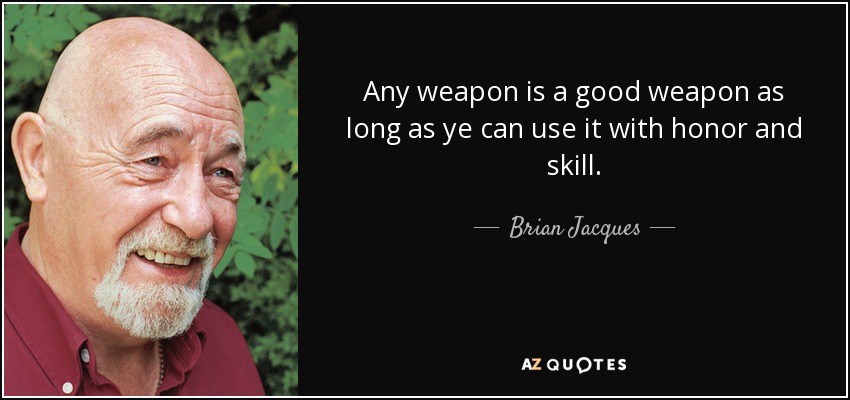 Any weapon is a good weapon as long as ye can use it with honor and skill.

— Brian Jacques —

AZ QUOTES